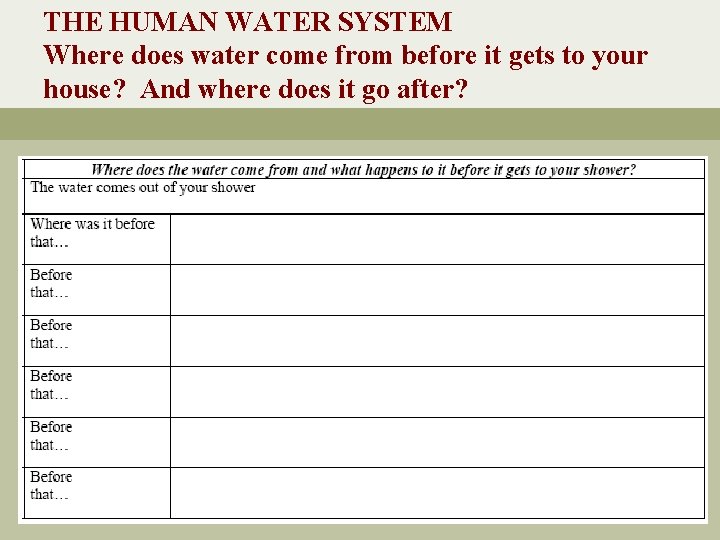 THE HUMAN WATER SYSTEM
Where does water come from before it gets to your house? And where does it go after?

| Where does the water come from and what happens to it before it gets to your shower? | |
|---|---|
| The water comes out of your shower | |
| Where was it before that… | |
| Before that… | |
| Before that… | |
| Before that… | |
| Before that… | |
| Before that… | |